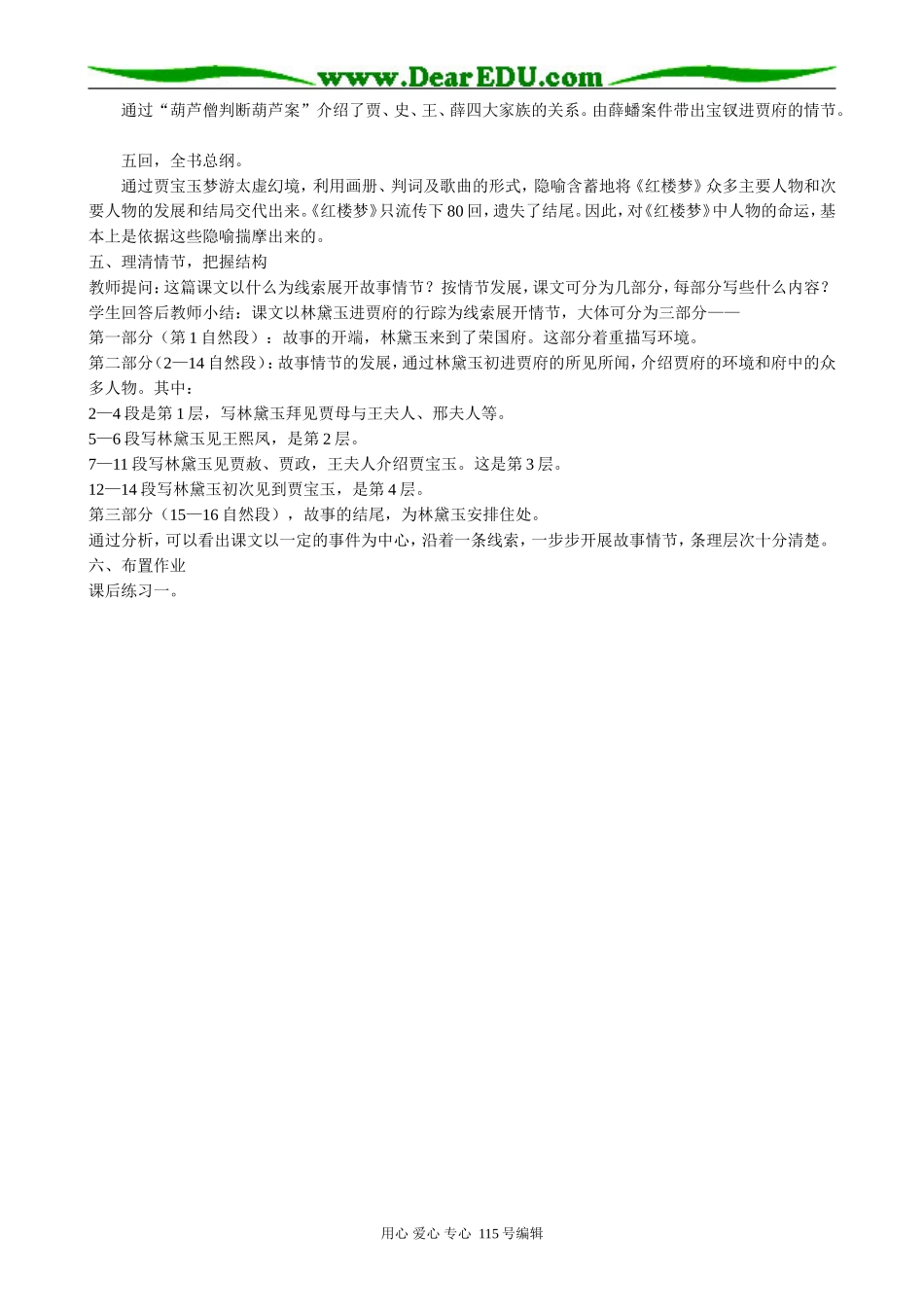 www.DearEDU.com

通过“葫芦僧判断葫芦案”介绍了贾、史、王、薛四大家族的关系。由薛蟠案件带出宝钗进贾府的情节。

五回，全书总纲。

通过贾宝玉梦游太虚幻境，利用画册、判词及歌曲的形式，隐喻含蓄地将《红楼梦》众多主要人物和次要人物的发展和结局交代出来。《红楼梦》只流传下80回，遗失了结尾。因此，对《红楼梦》中人物的命运，基本上是依据这些隐喻揣摩出来的。

五、理清情节，把握结构

教师提问：这篇课文以什么为线索展开故事情节？按情节发展，课文可分为几部分，每部分写些什么内容？

学生回答后教师小结：课文以林黛玉进贾府的行踪为线索展开情节，大体可分为三部分——

第一部分（第1自然段）：故事的开端，林黛玉来到了荣国府。这部分着重描写环境。

第二部分（2—14自然段）：故事情节的发展，通过林黛玉初进贾府的所见所闻，介绍贾府的环境和府中的众多人物。其中：

2—4段是第1层，写林黛玉拜见贾母与王夫人、邢夫人等。

5—6段写林黛玉见王熙凤，是第2层。

7—11段写林黛玉见贾赦、贾政，王夫人介绍贾宝玉。这是第3层。

12—14段写林黛玉初次见到贾宝玉，是第4层。

第三部分（15—16自然段），故事的结尾，为林黛玉安排住处。

通过分析，可以看出课文以一定的事件为中心，沿着一条线索，一步步开展故事情节，条理层次十分清楚。

六、布置作业

课后练习一。

用心 爱心 专心 115号编辑